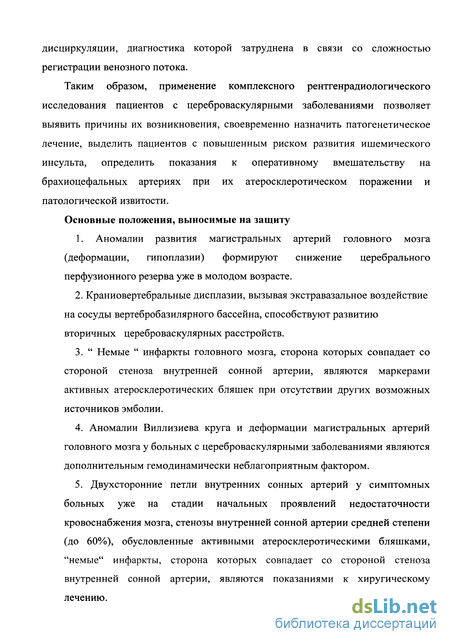 дисциркуляции, диагностика которой затруднена в связи со сложностью регистрации венозного потока.

Таким образом, применение комплексного рентгенрадиологического исследования пациентов с цереброваскулярными заболеваниями позволяет выявить причины их возникновения, своевременно назначить патогенетическое лечение, выделить пациентов с повышенным риском развития ишемического инсульта, определить показания к оперативному вмешательству на брахиоцефальных артериях при их атеросклеротическом поражении и патологической извитости.

Основные положения, выносимые на защиту

1. Аномалии развития магистральных артерий головного мозга (деформации, гипоплазии) формируют снижение церебрального перфузионного резерва уже в молодом возрасте.

2. Краниовертебральные дисплазии, вызывая экстравазальное воздействие на сосуды вертебробазилярного бассейна, способствуют развитию вторичных цереброваскулярных расстройств.

3. “ Немые “ инфаркты головного мозга, сторона которых совпадает со стороной стеноза внутренней сонной артерии, являются маркерами активных атеросклеротических бляшек при отсутствии других возможных источников эмболии.

4. Аномалии Виллизиева круга и деформации магистральных артерий головного мозга у больных с цереброваскулярными заболеваниями являются дополнительным гемодинамически неблагоприятным фактором.

5. Двухсторонние петли внутренних сонных артерий у симптомных больных уже на стадии начальных проявлений недостаточности кровоснабжения мозга, стенозы внутренней сонной артерии средней степени (до 60%), обусловленные активными атеросклеротическими бляшками, “немые“ инфаркты, сторона которых совпадает со стороной стеноза внутренней сонной артерии, являются показаниями к хиругическому лечению.

dsLib.net
библиотека диссертаций